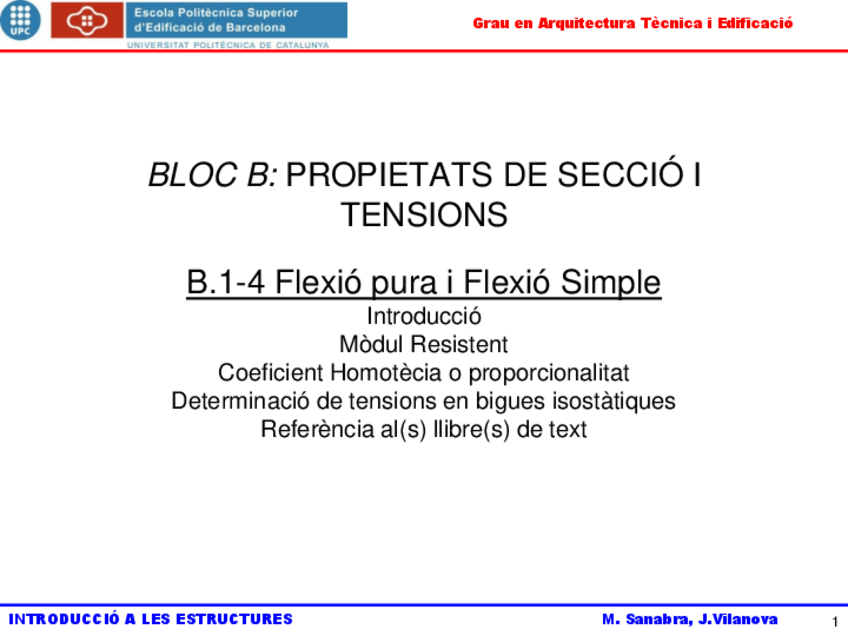 UPC

Escola Politècnica Superior
d'Edificació de Barcelona
UNIVERSITAT POLITÈCNICA DE CATALUNYA

Grau en Arquitectura Tècnica i Edificació

BLOC B: PROPIETATS DE SECCIÓ I TENSIONS

B.1-4 Flexió pura i Flexió Simple

Introducció
Mòdul Resistent
Coeficient Homotècia o proporcionalitat
Determinació de tensions en bigues isostàtiques
Referència al(s) llibre(s) de text

INTRODUCCIÓ A LES ESTRUCTURES

M. Sanabra, J.Vilanova

1